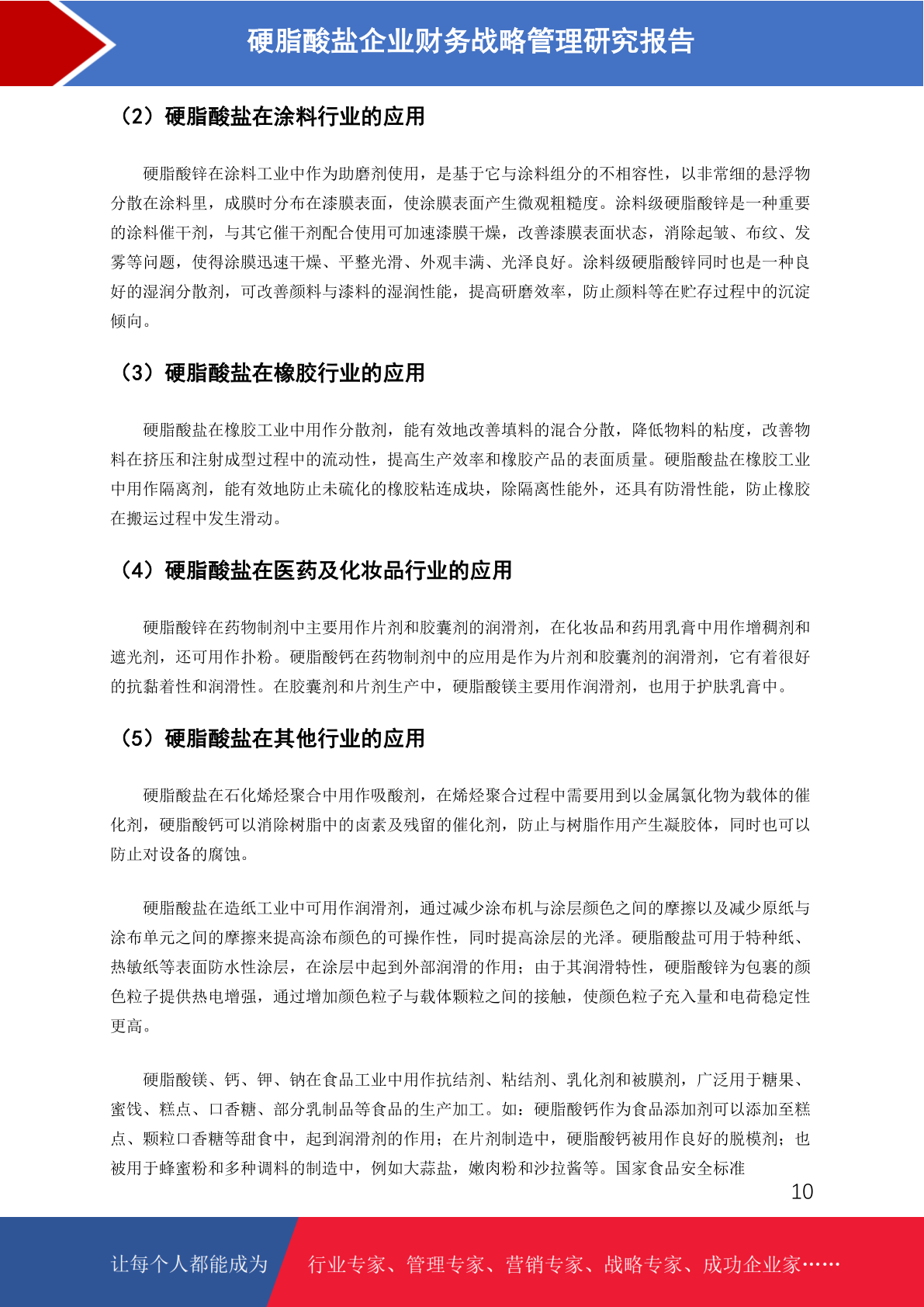 硬脂酸盐企业财务战略管理研究报告

（2）硬脂酸盐在涂料行业的应用

硬脂酸锌在涂料工业中作为助磨剂使用，是基于它与涂料组分的不相容性，以非常细的悬浮物分散在涂料里，成膜时分布在漆膜表面，使涂膜表面产生微观粗糙度。涂料级硬脂酸锌是一种重要的涂料催干剂，与其它催干剂配合使用可加速漆膜干燥，改善漆膜表面状态，消除起皱、布纹、发雾等问题，使得涂膜迅速干燥、平整光滑、外观丰满、光泽良好。涂料级硬脂酸锌同时也是一种良好的湿润分散剂，可改善颜料与漆料的湿润性能，提高研磨效率，防止颜料等在贮存过程中的沉淀倾向。

（3）硬脂酸盐在橡胶行业的应用

硬脂酸盐在橡胶工业中用作分散剂，能有效地改善填料的混合分散，降低物料的粘度，改善物料在挤压和注射成型过程中的流动性，提高生产效率和橡胶产品的表面质量。硬脂酸盐在橡胶工业中用作隔离剂，能有效地防止未硫化的橡胶粘连成块，除隔离性能外，还具有防滑性能，防止橡胶在搬运过程中发生滑动。

（4）硬脂酸盐在医药及化妆品行业的应用

硬脂酸锌在药物制剂中主要用作片剂和胶囊剂的润滑剂，在化妆品和药用乳膏中用作增稠剂和遮光剂，还可用作扑粉。硬脂酸钙在药物制剂中的应用是作为片剂和胶囊剂的润滑剂，它有着很好的抗黏着性和润滑性。在胶囊剂和片剂生产中，硬脂酸镁主要用作润滑剂，也用于护肤乳膏中。

（5）硬脂酸盐在其他行业的应用

硬脂酸盐在石化烯烃聚合中用作吸酸剂，在烯烃聚合过程中需要用到以金属氯化物为载体的催化剂，硬脂酸钙可以消除树脂中的卤素及残留的催化剂，防止与树脂作用产生凝胶体，同时也可以防止对设备的腐蚀。

硬脂酸盐在造纸工业中可用作润滑剂，通过减少涂布机与涂层颜色之间的摩擦以及减少原纸与涂布单元之间的摩擦来提高涂布颜色的可操作性，同时提高涂层的光泽。硬脂酸盐可用于特种纸、热敏纸等表面防水性涂层，在涂层中起到外部润滑的作用；由于其润滑特性，硬脂酸锌为包裹的颜色粒子提供热电增强，通过增加颜色粒子与载体颗粒之间的接触，使颜色粒子充入量和电荷稳定性更高。

硬脂酸镁、钙、钾、钠在食品工业中用作抗结剂、粘结剂、乳化剂和被膜剂，广泛用于糖果、蜜饯、糕点、口香糖、部分乳制品等食品的生产加工。如：硬脂酸钙作为食品添加剂可以添加至糕点、颗粒口香糖等甜食中，起到润滑剂的作用；在片剂制造中，硬脂酸钙被用作良好的脱模剂；也被用于蜂蜜粉和多种调料的制造中，例如大蒜盐，嫩肉粉和沙拉酱等。国家食品安全标准

10

让每个人都能成为　行业专家、管理专家、营销专家、战略专家、成功企业家……